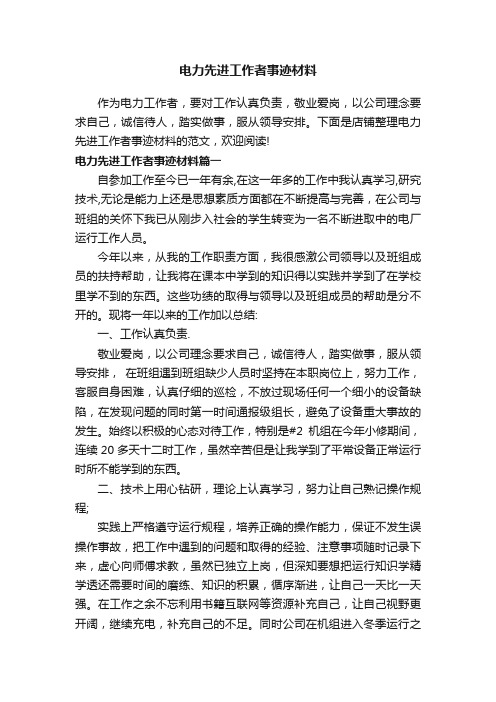 电力先进工作者事迹材料

作为电力工作者，要对工作认真负责，敬业爱岗，以公司理念要求自己，诚信待人，踏实做事，服从领导安排。下面是店铺整理电力先进工作者事迹材料的范文，欢迎阅读!

电力先进工作者事迹材料篇一

自参加工作至今已一年有余,在这一年多的工作中我认真学习,研究技术,无论是能力上还是思想素质方面都在不断提高与完善，在公司与班组的关怀下我已从刚步入社会的学生转变为一名不断进取中的电厂运行工作人员。

今年以来，从我的工作职责方面，我很感激公司领导以及班组成员的扶持帮助，让我将在课本中学到的知识得以实践并学到了在学校里学不到的东西。这些功绩的取得与领导以及班组成员的帮助是分不开的。现将一年以来的工作加以总结:

一、工作认真负责.

敬业爱岗，以公司理念要求自己，诚信待人，踏实做事，服从领导安排， 在班组遇到班组缺少人员时坚持在本职岗位上，努力工作，客服自身困难，认真仔细的巡检，不放过现场任何一个细小的设备缺陷，在发现问题的同时第一时间通报级组长，避免了设备重大事故的发生。始终以积极的心态对待工作，特别是#2 机组在今年小修期间，连续 20 多天十二时工作，虽然辛苦但是让我学到了平常设备正常运行时所不能学到的东西。

二、技术上用心钻研，理论上认真学习，努力让自己熟记操作规程;

实践上严格遵守运行规程，培养正确的操作能力，保证不发生误操作事故，把工作中遇到的问题和取得的经验、注意事项随时记录下来，虚心向师傅求教，虽然已独立上岗，但深知要想把运行知识学精学透还需要时间的磨练、知识的积累，循序渐进，让自己一天比一天强。在工作之余不忘利用书籍互联网等资源补充自己，让自己视野更开阔，继续充电，补充自己的不足。同时公司在机组进入冬季运行之